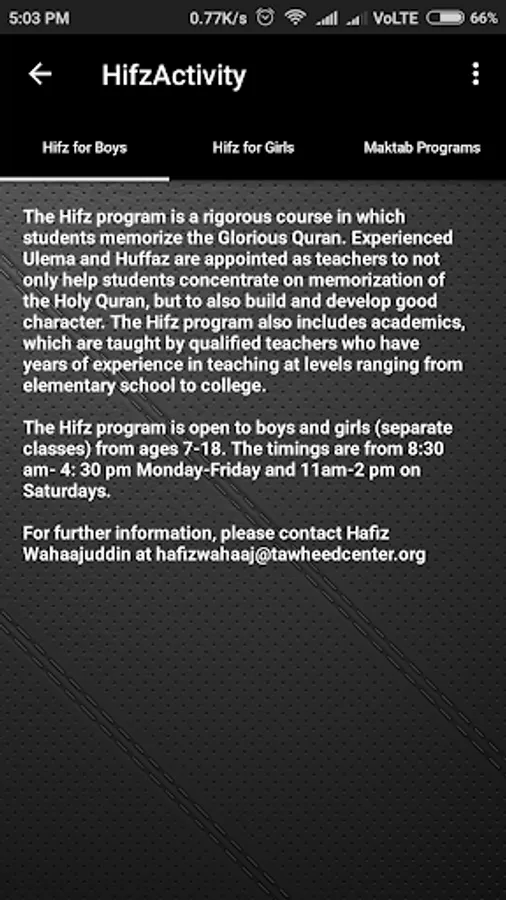 5:03 PM 0.77K/s VoLTE 66%

HifzActivity

Hifz for Boys Hifz for Girls Maktab Programs

The Hifz program is a rigorous course in which students memorize the Glorious Quran. Experienced Ulema and Huffaz are appointed as teachers to not only help students concentrate on memorization of the Holy Quran, but to also build and develop good character. The Hifz program also includes academics, which are taught by qualified teachers who have years of experience in teaching at levels ranging from elementary school to college.

The Hifz program is open to boys and girls (separate classes) from ages 7-18. The timings are from 8:30 am- 4: 30 pm Monday-Friday and 11am-2 pm on Saturdays.

For further information, please contact Hafiz Wahaajuddin at hafizwahaaj@tawheedcenter.org